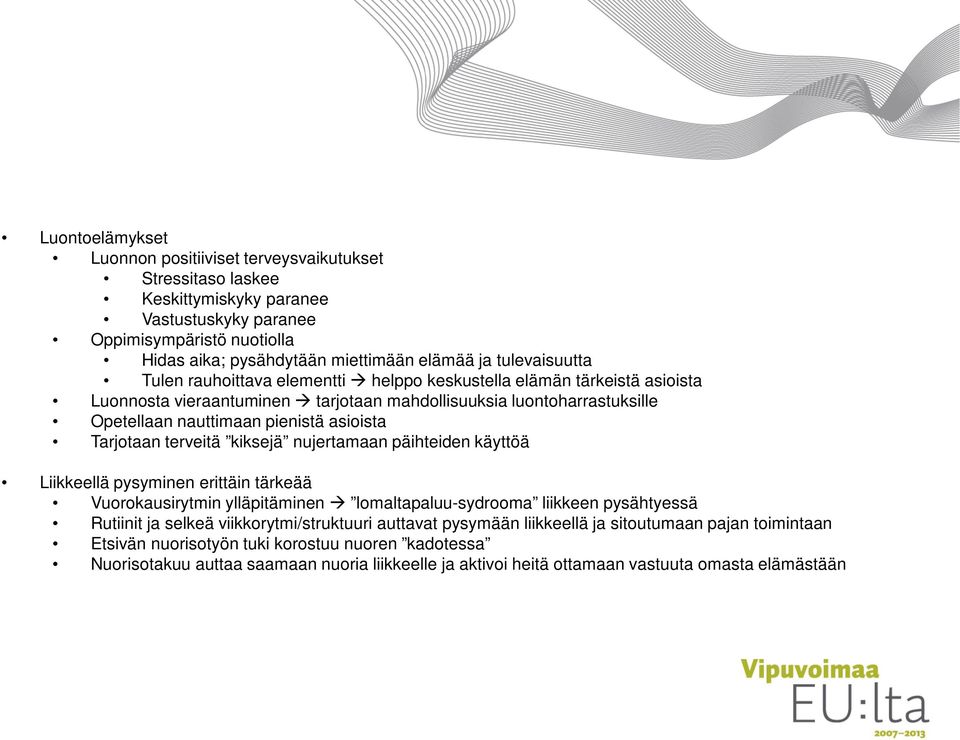 • Luontoelämykset
  • Luonnon positiiviset terveysvaikutukset
    • Stressitaso laskee
    • Keskittymiskyky paranee
    • Vastustuskyky paranee
  • Oppimisympäristö nuotiolla
    • Hidas aika; pysähdytään miettimään elämää ja tulevaisuutta
    • Tulen rauhoittava elementti → helppo keskustella elämän tärkeistä asioista
  • Luonnosta vieraantuminen → tarjotaan mahdollisuuksia luontoharrastuksille
  • Opetellaan nauttimaan pienistä asioista
  • Tarjotaan terveitä ”kiksejä” nujertamaan päihteiden käyttöä

• Liikkeellä pysyminen erittäin tärkeää
  • Vuorokausirytmin ylläpitäminen → ”lomaltapaluu-sydrooma” liikkeen pysähtyessä
  • Rutiinit ja selkeä viikkorytmi/struktuuri auttavat pysymään liikkeellä ja sitoutumaan pajan toimintaan
  • Etsivän nuorisotyön tuki korostuu nuoren ”kadotessa”
  • Nuorisotakuu auttaa saamaan nuoria liikkeelle ja aktivoi heitä ottamaan vastuuta omasta elämästään

Vipuvoimaa
EU:lta
2007–2013